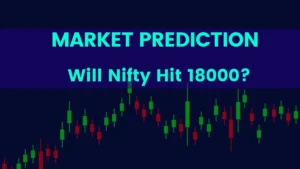 MARKET PREDICTION

Will Nifty Hit 18000?